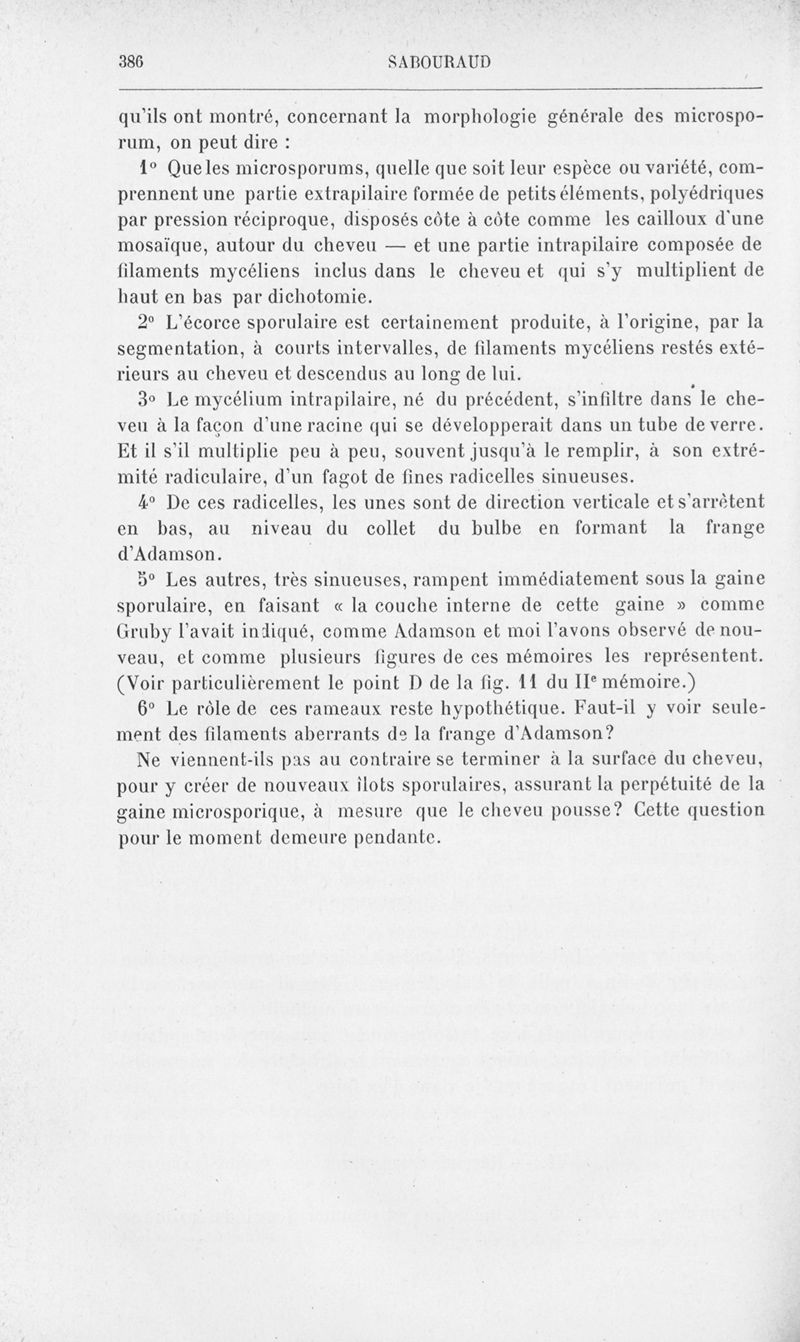 386 SABOURAUD

qu'ils ont montré, concernant la morphologie générale des microsporum, on peut dire :

1° Que les microsporums, quelle que soit leur espèce ou variété, comprennent une partie extrapilaire formée de petits éléments, polyédriques par pression réciproque, disposés côte à côte comme les cailloux d'une mosaïque, autour du cheveu — et une partie intrapilaire composée de filaments mycéliens inclus dans le cheveu et qui s'y multiplient de haut en bas par dichotomie.

2° L'écorce sporulaire est certainement produite, à l'origine, par la segmentation, à courts intervalles, de filaments mycéliens restés extérieurs au cheveu et descendus au long de lui.

3° Le mycélium intrapilaire, né du précédent, s'infiltre dans le cheveu à la façon d'une racine qui se développerait dans un tube de verre. Et il s'il multiplie peu à peu, souvent jusqu'à le remplir, à son extrémité radiculaire, d'un fagot de fines radicelles sinueuses.

4° De ces radicelles, les unes sont de direction verticale et s'arrêtent en bas, au niveau du collet du bulbe en formant la frange d'Adamson.

5° Les autres, très sinueuses, rampent immédiatement sous la gaine sporulaire, en faisant « la couche interne de cette gaine » comme Gruby l'avait indiqué, comme Adamson et moi l'avons observé de nouveau, et comme plusieurs figures de ces mémoires les représentent. (Voir particulièrement le point D de la fig. 11 du IIe mémoire.)

6° Le rôle de ces rameaux reste hypothétique. Faut-il y voir seulement des filaments aberrants de la frange d'Adamson?

Ne viennent-ils pas au contraire se terminer à la surface du cheveu, pour y créer de nouveaux îlots sporulaires, assurant la perpétuité de la gaine microsporique, à mesure que le cheveu pousse? Cette question pour le moment demeure pendante.